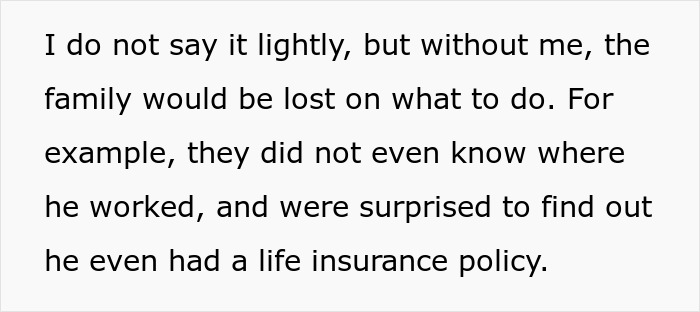 I do not say it lightly, but without me, the family would be lost on what to do. For example, they did not even know where he worked, and were surprised to find out he even had a life insurance policy.